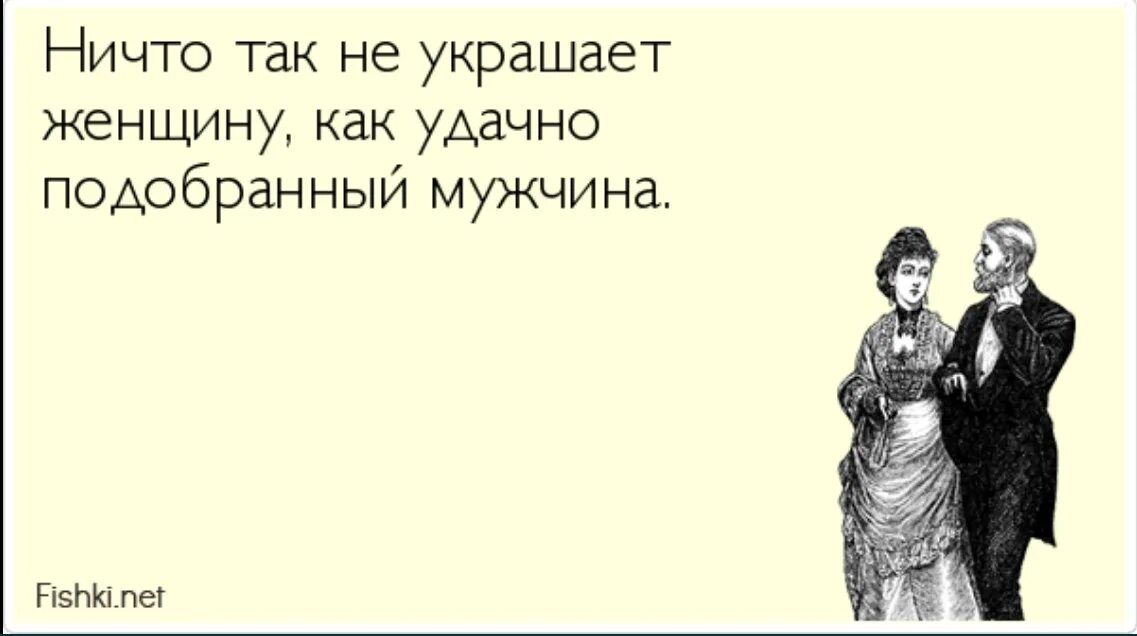 Ничто так не украшает женщину, как удачно подобранный мужчина.

Fishki.net